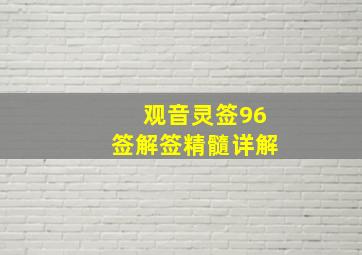 观音灵签96
签解签精髓详解